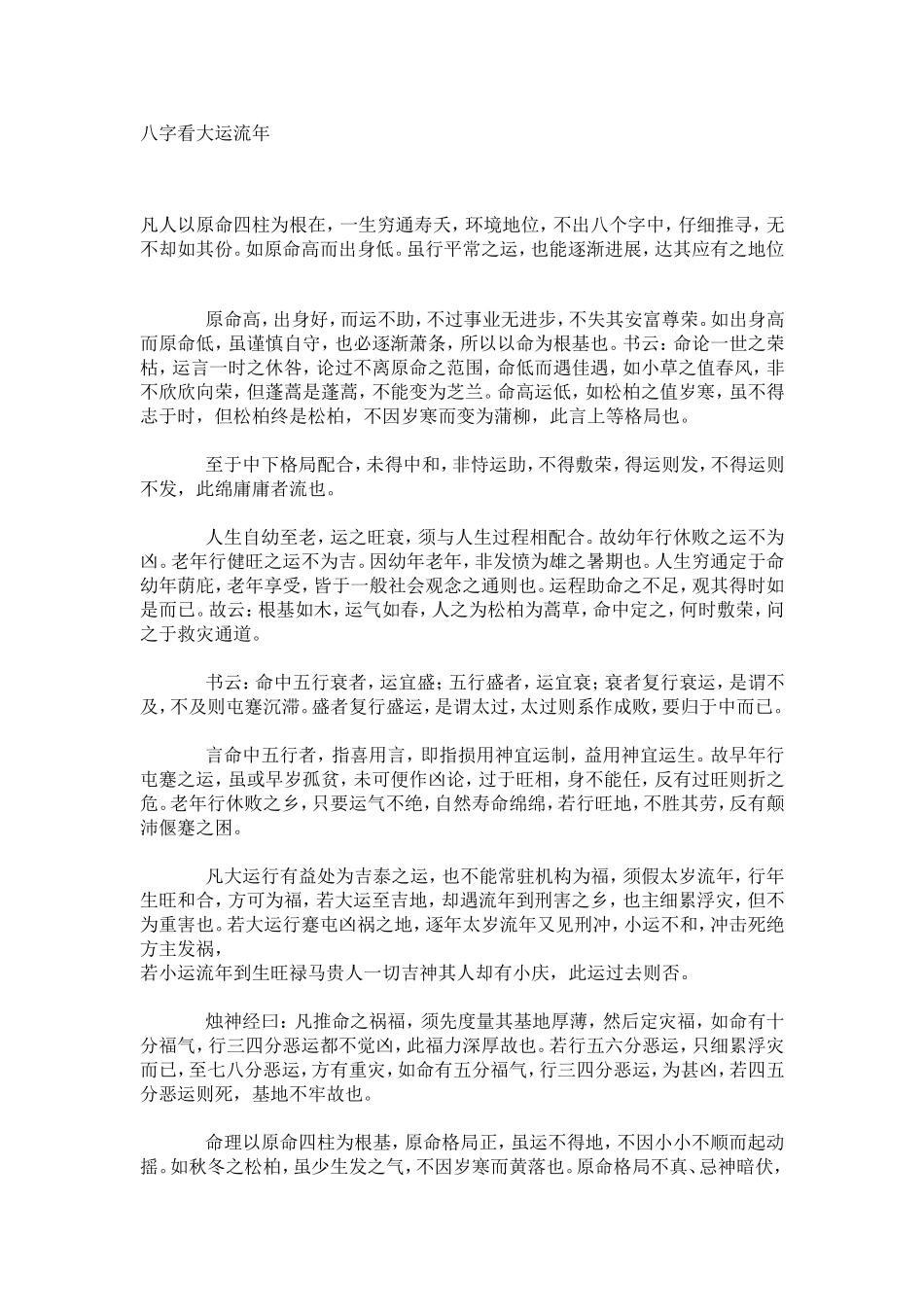 八字看大运流年

凡人以原命四柱为根在，一生穷通寿夭，环境地位，不出八个字中，仔细推寻，无不却如其份。如原命高而出身低。虽行平常之运，也能逐渐进展，达其应有之地位

原命高，出身好，而运不助，不过事业无进步，不失其安富尊荣。如出身高而原命低，虽谨慎自守，也必逐渐萧条，所以以命为根基也。书云：命论一世之荣枯，运言一时之休咎，论过不离原命之范围，命低而遇佳遇，如小草之值春风，非不欣欣向荣，但蓬蒿是蓬蒿，不能变为芝兰。命高运低，如松柏之值岁寒，虽不得志于时，但松柏终是松柏，不因岁寒而变为蒲柳，此言上等格局也。

至于中下格局配合，未得中和，非恃运助，不得敷荣，得运则发，不得运则不发，此绵庸庸者流也。

人生自幼至老，运之旺衰，须与人生过程相配合。故幼年行休败之运不为凶。老年行健旺之运不为吉。因幼年老年，非发愤为雄之暑期也。人生穷通定于命幼年荫庇，老年享受，皆于一般社会观念之通则也。运程助命之不足，观其得时如是而已。故云：根基如木，运气如春，人之为松柏为蒿草，命中定之，何时敷荣，问之于救灾通道。

书云：命中五行衰者，运宜盛；五行盛者，运宜衰；衰者复行衰运，是谓不及，不及则屯蹇沉滞。盛者复行盛运，是谓太过，太过则系作成败，要归于中而已。

言命中五行者，指喜用言，即指损用神宜运制，益用神宜运生。故早年行屯蹇之运，虽或早岁孤贫，未可便作凶论，过于旺相，身不能任，反有过旺则折之危。老年行休败之乡，只要运气不绝，自然寿命绵绵，若行旺地，不胜其劳，反有颠沛偃蹇之困。

凡大运行有益处为吉泰之运，也不能常驻机构为福，须假太岁流年，行年生旺和合，方可为福，若大运至吉地，却遇流年到刑害之乡，也主细累浮灾，但不为重害也。若大运行蹇屯凶祸之地，逐年太岁流年又见刑冲，小运不和，冲击死绝方主发祸，
若小运流年到生旺禄马贵人一切吉神其人却有小庆，此运过去则否。

烛神经曰：凡推命之祸福，须先度量其基地厚薄，然后定灾福，如命有十分福气，行三四分恶运都不觉凶，此福力深厚故也。若行五六分恶运，只细累浮灾而已，至七八分恶运，方有重灾，如命有五分福气，行三四分恶运，为甚凶，若四五分恶运则死，基地不牢故也。

命理以原命四柱为根基，原命格局正，虽运不得地，不因小小不顺而起动摇。如秋冬之松柏，虽少生发之气，不因岁寒而黄落也。原命格局不真、忌神暗伏，